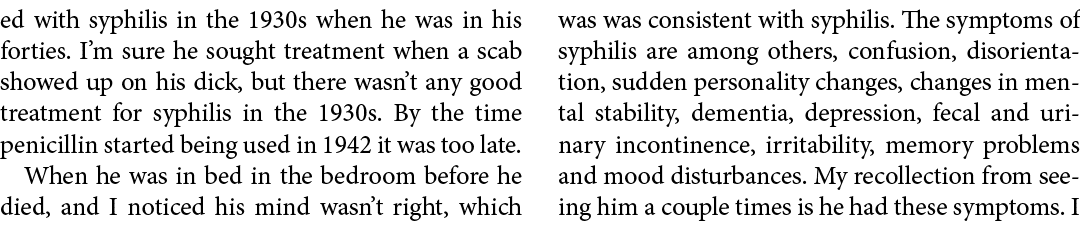 ed with syphilis in the 1930s when he was in his forties. I'm sure he sought treatment when a scab showed up on his dick, but there wasn't any good treatment for syphilis in the 1930s. By the time penicillin started being used in 1942 it was too late.

When he was in bed in the bedroom before he died, and I noticed his mind wasn't right, which

was was consistent with syphilis. The symptoms of syphilis are among others, confusion, disorientation, sudden personality changes, changes in mental stability, dementia, depression, fecal and urinary incontinence, irritability, memory problems and mood disturbances. My recollection from seeing him a couple times is he had these symptoms. I